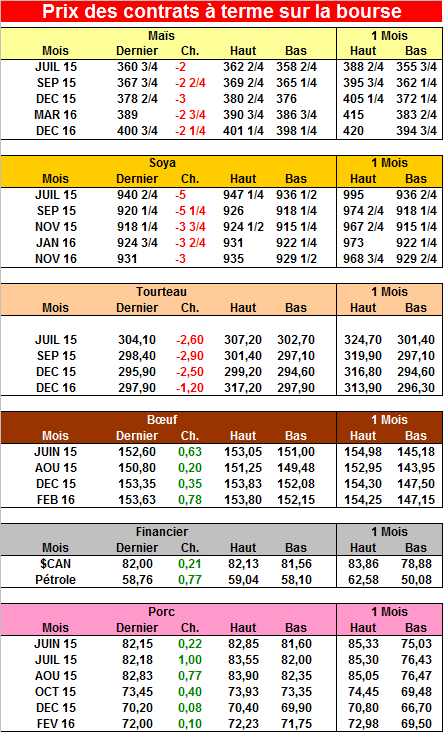 Prix des contrats à terme sur la bourse

| Maïs | | | | | 1 Mois | |
|---|---|---|---|---|---|---|
| Mois | Dernier | Ch. | Haut | Bas | Haut | Bas |
| JUIL 15 | 360 3/4 | -2 | 362 2/4 | 358 2/4 | 388 2/4 | 355 3/4 |
| SEP 15 | 367 3/4 | -2 2/4 | 369 2/4 | 365 1/4 | 395 3/4 | 362 1/4 |
| DEC 15 | 378 2/4 | -3 | 380 2/4 | 376 | 405 1/4 | 372 1/4 |
| MAR 16 | 389 | -2 3/4 | 390 3/4 | 386 3/4 | 415 | 383 2/4 |
| DEC 16 | 400 3/4 | -2 1/4 | 401 1/4 | 398 1/4 | 420 | 394 3/4 |

| Soya | | | | | 1 Mois | |
|---|---|---|---|---|---|---|
| Mois | Dernier | Ch. | Haut | Bas | Haut | Bas |
| JUIL 15 | 940 2/4 | -5 | 947 1/4 | 936 1/2 | 995 | 936 2/4 |
| SEP 15 | 920 1/4 | -5 1/4 | 926 | 918 1/4 | 974 2/4 | 918 1/4 |
| NOV 15 | 918 1/4 | -3 3/4 | 924 1/2 | 915 1/4 | 967 2/4 | 915 1/4 |
| JAN 16 | 924 3/4 | -3 2/4 | 931 | 922 1/4 | 973 | 922 1/4 |
| NOV 16 | 931 | -3 | 935 | 929 1/4 | 968 3/4 | 929 2/4 |

| Tourteau | | | | | 1 Mois | |
|---|---|---|---|---|---|---|
| Mois | Dernier | Ch. | Haut | Bas | Haut | Bas |
| JUIL 15 | 304,10 | -2,60 | 307,20 | 302,70 | 324,70 | 301,40 |
| SEP 15 | 298,40 | -2,90 | 301,40 | 297,10 | 319,90 | 297,10 |
| DEC 15 | 295,90 | -2,50 | 299,20 | 294,60 | 316,80 | 294,60 |
| DEC 16 | 297,90 | -1,20 | 317,20 | 297,90 | 313,90 | 296,30 |

| Bœuf | | | | | 1 Mois | |
|---|---|---|---|---|---|---|
| Mois | Dernier | Ch. | Haut | Bas | Haut | Bas |
| JUIN 15 | 152,60 | 0,63 | 153,05 | 151,00 | 154,98 | 145,18 |
| AOU 15 | 150,80 | 0,20 | 151,25 | 149,48 | 152,95 | 143,95 |
| DEC 15 | 153,35 | 0,35 | 153,83 | 152,08 | 154,30 | 147,50 |
| FEB 16 | 153,63 | 0,78 | 153,80 | 152,15 | 154,25 | 147,15 |

| Financier | | | | | 1 Mois | |
|---|---|---|---|---|---|---|
| Mois | Dernier | Ch. | Haut | Bas | Haut | Bas |
| $CAN | 82,00 | 0,21 | 82,13 | 81,56 | 83,86 | 78,88 |
| Pétrole | 58,76 | 0,77 | 59,04 | 58,10 | 62,58 | 50,08 |

| Porc | | | | | 1 Mois | |
|---|---|---|---|---|---|---|
| Mois | Dernier | Ch. | Haut | Bas | Haut | Bas |
| JUIN 15 | 82,15 | 0,22 | 82,85 | 81,60 | 85,33 | 75,03 |
| JUIL 15 | 82,18 | 1,00 | 83,55 | 82,00 | 85,30 | 76,43 |
| AOU 15 | 82,83 | 0,77 | 83,90 | 82,35 | 85,05 | 76,47 |
| OCT 15 | 73,45 | 0,40 | 73,93 | 73,35 | 74,45 | 69,48 |
| DEC 15 | 70,20 | 0,08 | 70,40 | 69,90 | 70,80 | 66,70 |
| FEV 16 | 72,00 | 0,10 | 72,23 | 71,75 | 72,98 | 69,50 |